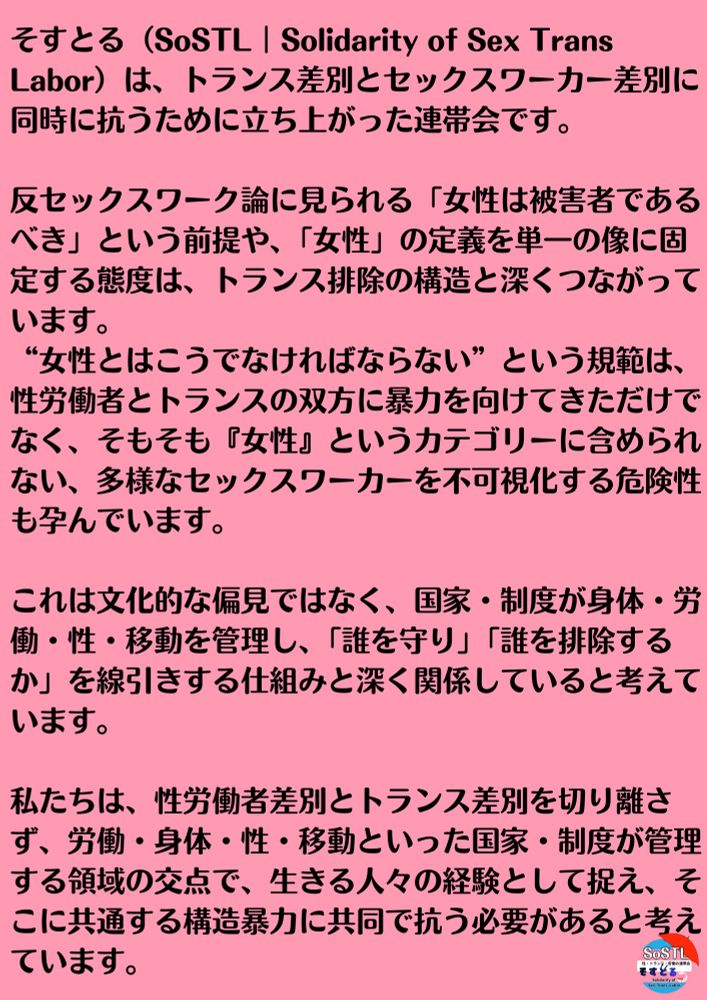 そすとる（SoSTL｜Solidarity of Sex Trans Labor）は、トランス差別とセックスワーカー差別に同時に抗うために立ち上がった連帯会です。

反セックスワーク論に見られる「女性は被害者であるべき」という前提や、「女性」の定義を単一の像に固定する態度は、トランス排除の構造と深くつながっています。
“女性とはこうでなければならない”という規範は、性労働者とトランスの双方に暴力を向けてきただけでなく、そもそも『女性』というカテゴリーに含められない、多様なセックスワーカーを不可視化する危険性も孕んでいます。

これは文化的な偏見ではなく、国家・制度が身体・労働・性・移動を管理し、「誰を守り」「誰を排除するか」を線引きする仕組みと深く関係していると考えています。

私たちは、性労働者差別とトランス差別を切り離さず、労働・身体・性・移動といった国家・制度が管理する領域の交点で、生きる人々の経験として捉え、そこに共通する構造暴力に共同で抗う必要があると考えています。

SoSTL